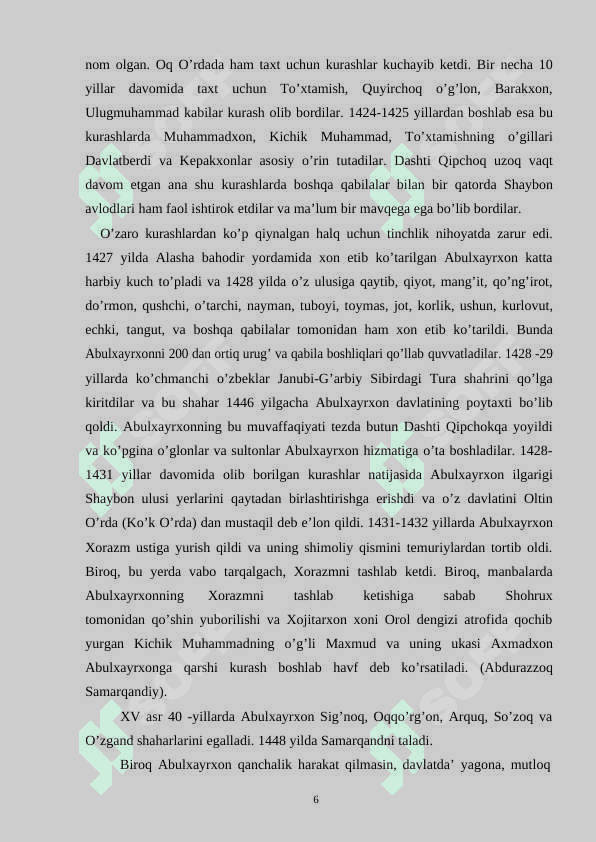 nom olgan. Oq O’rdada ham taxt uchun kurashlar kuchayib ketdi. Bir necha 10 yillar davomida taxt uchun To’xtamish, Quyirchoq o’g’lon, Barakxon, Ulugmuhammad kabilar kurash olib bordilar. 1424-1425 yillardan boshlab esa bu kurashlarda Muhammadxon, Kichik Muhammad, To’xtamishning o’gillari Davlatberdi va Kepakxonlar asosiy o’rin tutadilar. Dashti Qipchoq uzoq vaqt davom etgan ana shu kurashlarda boshqa qabilalar bilan bir qatorda Shaybon avlodlari ham faol ishtirok etdilar va ma’lum bir mavqega ega bo’lib bordilar.

O’zaro kurashlardan ko’p qiynalgan halq uchun tinchlik nihoyatda zarur edi. 1427 yilda Alasha bahodir yordamida xon etib ko’tarilgan Abulxayrxon katta harbiy kuch to’pladi va 1428 yilda o’z ulusiga qaytib, qiyot, mang’it, qo’ng’irot, do’rmon, qushchi, o’tarchi, nayman, tuboyi, toymas, jot, korlik, ushun, kurlovut, echki, tangut, va boshqa qabilalar tomonidan ham xon etib ko’tarildi. Bunda Abulxayrxonni 200 dan ortiq urug’ va qabila boshliqlari qo’llab quvvatladilar. 1428 -29 yillarda ko’chmanchi o’zbeklar Janubi-G’arbiy Sibirdagi Tura shahrini qo’lga kiritdilar va bu shahar 1446 yilgacha Abulxayrxon davlatining poytaxti bo’lib qoldi. Abulxayrxonning bu muvaffaqiyati tezda butun Dashti Qipchokqa yoyildi va ko’pgina o’glonlar va sultonlar Abulxayrxon hizmatiga o’ta boshladilar. 1428-1431 yillar davomida olib borilgan kurashlar natijasida Abulxayrxon ilgarigi Shaybon ulusi yerlarini qaytadan birlashtirishga erishdi va o’z davlatini Oltin O’rda (Ko’k O’rda) dan mustaqil deb e’lon qildi. 1431-1432 yillarda Abulxayrxon Xorazm ustiga yurish qildi va uning shimoliy qismini temuriylardan tortib oldi. Biroq, bu yerda vabo tarqalgach, Xorazmni tashlab ketdi. Biroq, manbalarda Abulxayrxonning Xorazmni tashlab ketishiga sabab Shohrux tomonidan qo’shin yuborilishi va Xojitarxon xoni Orol dengizi atrofida qochib yurgan Kichik Muhammadning o’g’li Maxmud va uning ukasi Axmadxon Abulxayrxonga qarshi kurash boshlab havf deb ko’rsatiladi. (Abdurazzoq Samarqandiy).

XV asr 40 -yillarda Abulxayrxon Sig’noq, Oqqo’rg’on, Arquq, So’zoq va O’zgand shaharlarini egalladi. 1448 yilda Samarqandni taladi.

Biroq Abulxayrxon qanchalik harakat qilmasin, davlatda’ yagona, mutloq

6